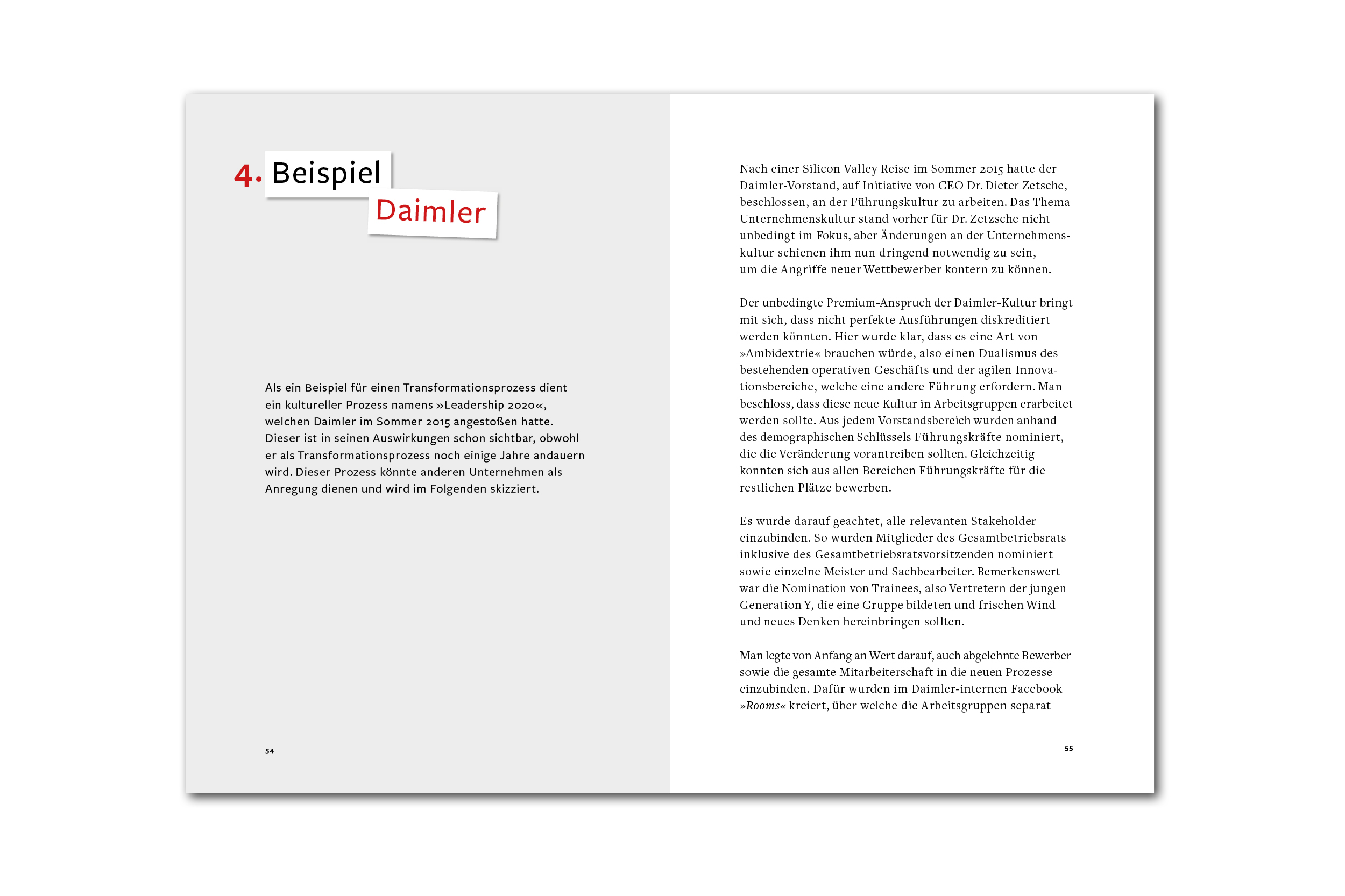 4. Beispiel
Daimler

Als ein Beispiel für einen Transformationsprozess dient ein kultureller Prozess namens »Leadership 2020«, welchen Daimler im Sommer 2015 angestoßen hatte. Dieser ist in seinen Auswirkungen schon sichtbar, obwohl er als Transformationsprozess noch einige Jahre andauern wird. Dieser Prozess könnte anderen Unternehmen als Anregung dienen und wird im Folgenden skizziert.

54

Nach einer Silicon Valley Reise im Sommer 2015 hatte der Daimler-Vorstand, auf Initiative von CEO Dr. Dieter Zetsche, beschlossen, an der Führungskultur zu arbeiten. Das Thema Unternehmenskultur stand vorher für Dr. Zetzsche nicht unbedingt im Fokus, aber Änderungen an der Unternehmenskultur schienen ihm nun dringend notwendig zu sein, um die Angriffe neuer Wettbewerber kontern zu können.

Der unbedingte Premium-Anspruch der Daimler-Kultur bringt mit sich, dass nicht perfekte Ausführungen diskreditiert werden könnten. Hier wurde klar, dass es eine Art von »Ambidextrie« brauchen würde, also einen Dualismus des bestehenden operativen Geschäfts und der agilen Innovationsbereiche, welche eine andere Führung erfordern. Man beschloss, dass diese neue Kultur in Arbeitsgruppen erarbeitet werden sollte. Aus jedem Vorstandsbereich wurden anhand des demographischen Schlüssels Führungskräfte nominiert, die die Veränderung vorantreiben sollten. Gleichzeitig konnten sich aus allen Bereichen Führungskräfte für die restlichen Plätze bewerben.

Es wurde darauf geachtet, alle relevanten Stakeholder einzubinden. So wurden Mitglieder des Gesamtbetriebsrats inklusive des Gesamtbetriebsratsvorsitzenden nominiert sowie einzelne Meister und Sachbearbeiter. Bemerkenswert war die Nomination von Trainees, also Vertretern der jungen Generation Y, die eine Gruppe bildeten und frischen Wind und neues Denken hereinbringen sollten.

Man legte von Anfang an Wert darauf, auch abgelehnte Bewerber sowie die gesamte Mitarbeiterschaft in die neuen Prozesse einzubinden. Dafür wurden im Daimler-internen Facebook »Rooms« kreiert, über welche die Arbeitsgruppen separat

55